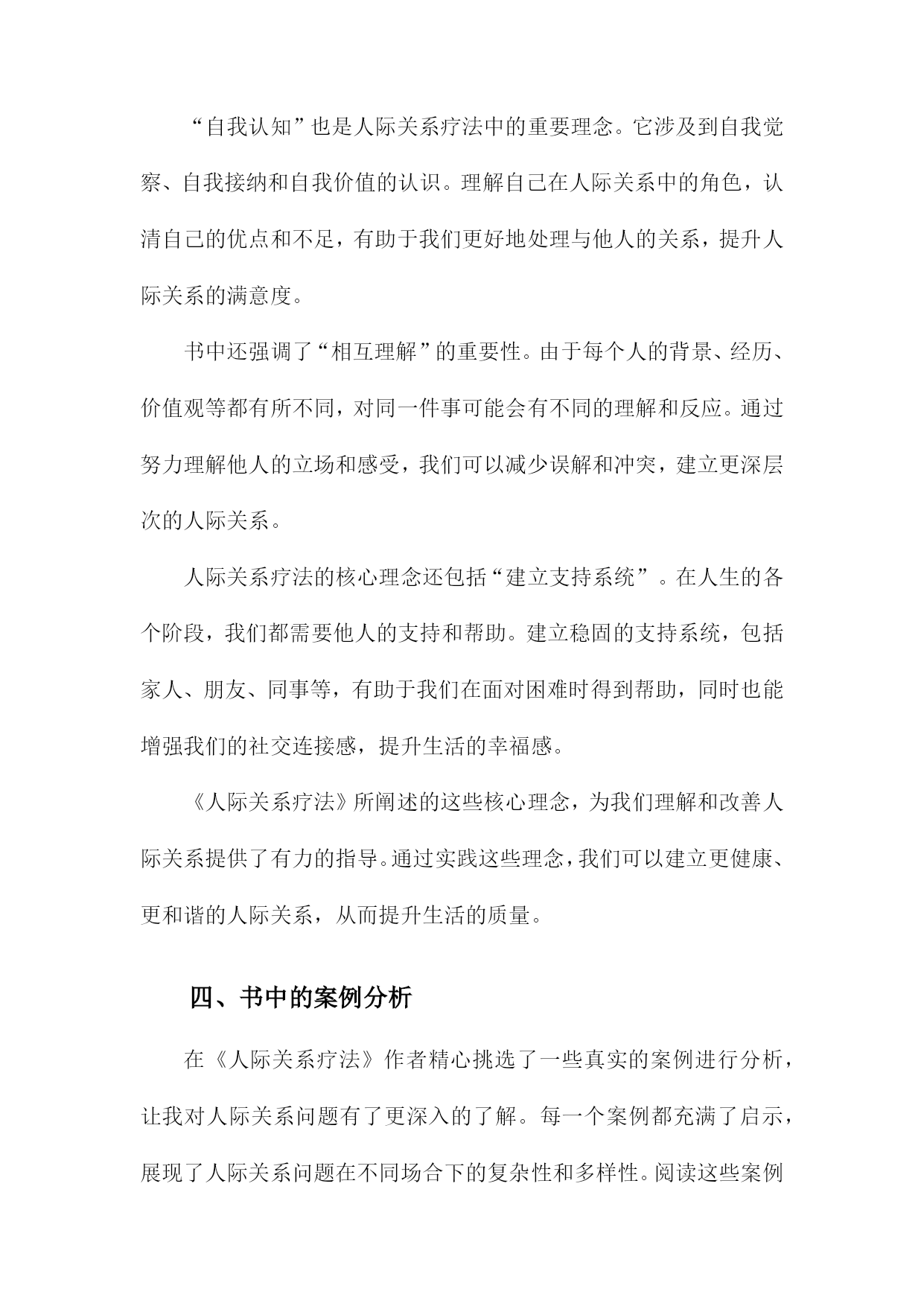 “自我认知”也是人际关系疗法中的重要理念。它涉及到自我觉察、自我接纳和自我价值的认识。理解自己在人际关系中的角色，认清自己的优点和不足，有助于我们更好地处理与他人的关系，提升人际关系的满意度。

书中还强调了“相互理解”的重要性。由于每个人的背景、经历、价值观等都有所不同，对同一件事可能会有不同的理解和反应。通过努力理解他人的立场和感受，我们可以减少误解和冲突，建立更深层次的人际关系。

人际关系疗法的核心理念还包括“建立支持系统”。在人生的各个阶段，我们都需要他人的支持和帮助。建立稳固的支持系统，包括家人、朋友、同事等，有助于我们在面对困难时得到帮助，同时也能增强我们的社交连接感，提升生活的幸福感。

《人际关系疗法》所阐述的这些核心理念，为我们理解和改善人际关系提供了有力的指导。通过实践这些理念，我们可以建立更健康、更和谐的人际关系，从而提升生活的质量。

四、书中的案例分析

在《人际关系疗法》作者精心挑选了一些真实的案例进行分析，让我对人际关系问题有了更深入的了解。每一个案例都充满了启示，展现了人际关系问题在不同场合下的复杂性和多样性。阅读这些案例